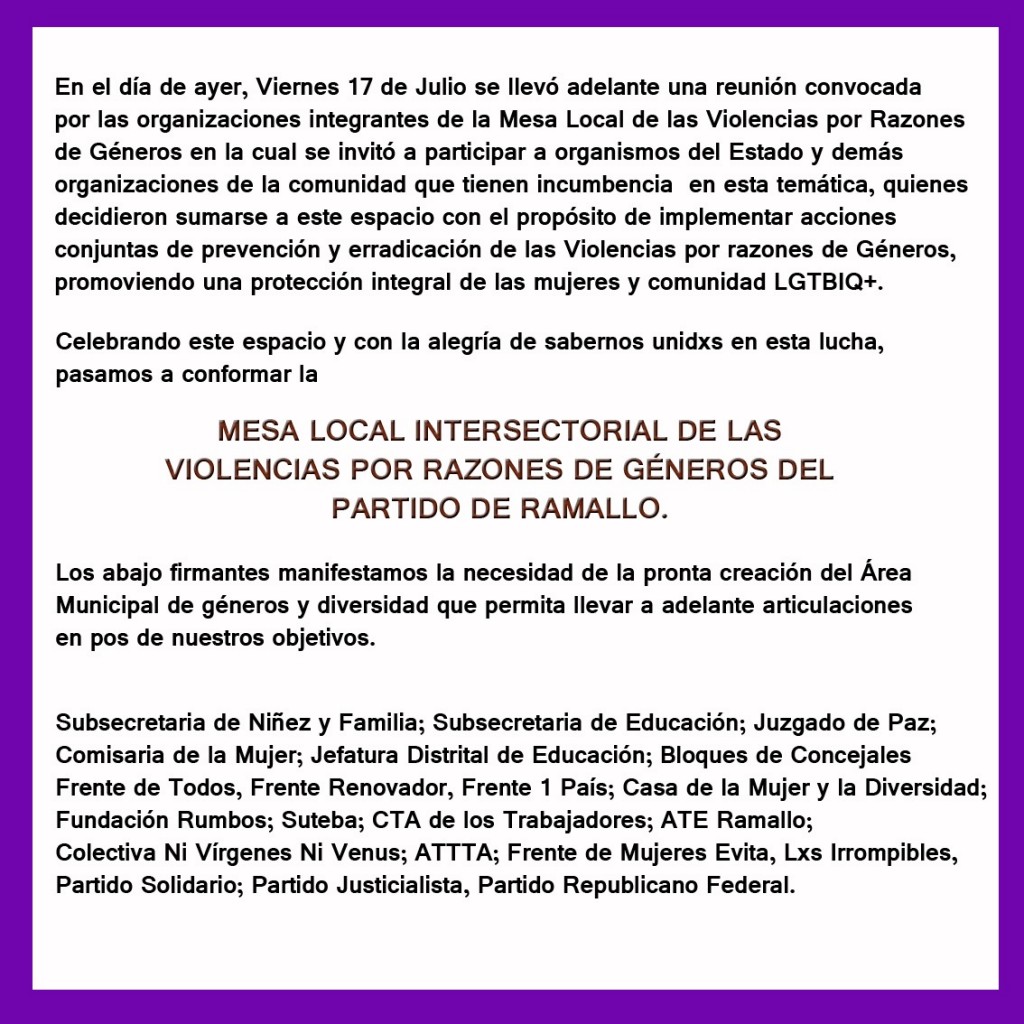 En el día de ayer, Viernes 17 de Julio se llevó adelante una reunión convocada por las organizaciones integrantes de la Mesa Local de las Violencias por Razones de Géneros en la cual se invitó a participar a organismos del Estado y demás organizaciones de la comunidad que tienen incumbencia en esta temática, quienes decidieron sumarse a este espacio con el propósito de implementar acciones conjuntas de prevención y erradicación de las Violencias por razones de Géneros, promoviendo una protección integral de las mujeres y comunidad LGTBIQ+.

Celebrando este espacio y con la alegría de sabernos unidxs en esta lucha, pasamos a conformar la

MESA LOCAL INTERSECTORIAL DE LAS
VIOLENCIAS POR RAZONES DE GÉNEROS DEL
PARTIDO DE RAMALLO.

Los abajo firmantes manifestamos la necesidad de la pronta creación del Área Municipal de géneros y diversidad que permita llevar a adelante articulaciones en pos de nuestros objetivos.

Subsecretaria de Niñez y Familia; Subsecretaria de Educación; Juzgado de Paz; Comisaria de la Mujer; Jefatura Distrital de Educación; Bloques de Concejales Frente de Todos, Frente Renovador, Frente 1 País; Casa de la Mujer y la Diversidad; Fundación Rumbos; Suteba; CTA de los Trabajadores; ATE Ramallo; Colectiva Ni Vírgenes Ni Venus; ATTTA; Frente de Mujeres Evita, Lxs Irrompibles, Partido Solidario; Partido Justicialista, Partido Republicano Federal.